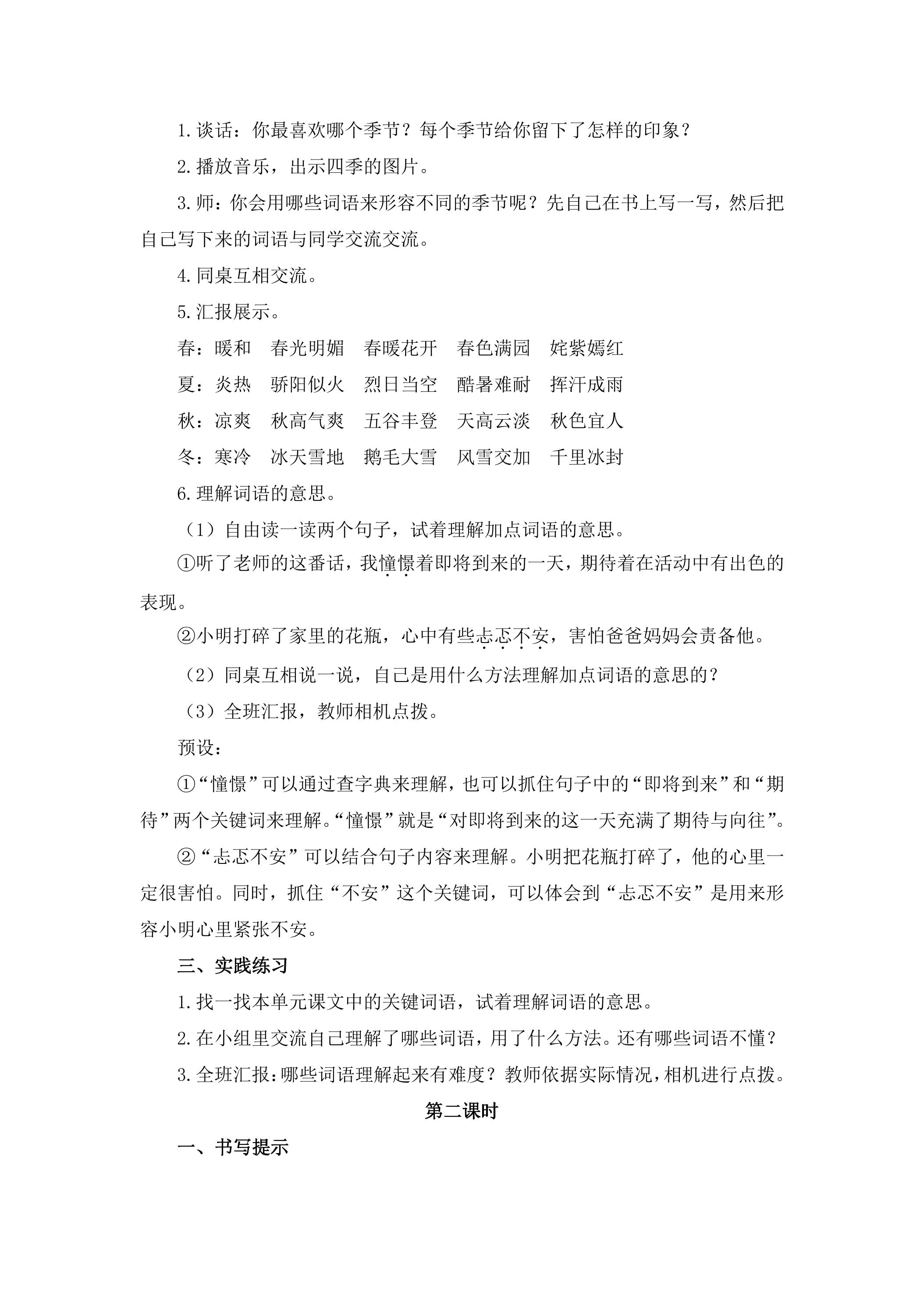 1.谈话：你最喜欢哪个季节？每个季节给你留下了怎样的印象？

2.播放音乐，出示四季的图片。

3.师：你会用哪些词语来形容不同的季节呢？先自己在书上写一写，然后把自己写下来的词语与同学交流交流。

4.同桌互相交流。

5.汇报展示。

春：暖和 春光明媚 春暖花开 春色满园 姹紫嫣红

夏：炎热 骄阳似火 烈日当空 酷暑难耐 挥汗成雨

秋：凉爽 秋高气爽 五谷丰登 天高云淡 秋色宜人

冬：寒冷 冰天雪地 鹅毛大雪 风雪交加 千里冰封

6.理解词语的意思。

（1）自由读一读两个句子，试着理解加点词语的意思。

①听了老师的这番话，我憧憬着即将到来的一天，期待着在活动中有出色的表现。

②小明打碎了家里的花瓶，心中有些忐忑不安，害怕爸爸妈妈会责备他。

（2）同桌互相说一说，自己是用什么方法理解加点词语的意思的？

（3）全班汇报，教师相机点拨。

预设：

①“憧憬”可以通过查字典来理解，也可以抓住句子中的“即将到来”和“期待”两个关键词来理解。“憧憬”就是“对即将到来的这一天充满了期待与向往”。

②“忐忑不安”可以结合句子内容来理解。小明把花瓶打碎了，他的心里一定很害怕。同时，抓住“不安”这个关键词，可以体会到“忐忑不安”是用来形容小明心里紧张不安。

三、实践练习

1.找一找本单元课文中的关键词语，试着理解词语的意思。

2.在小组里交流自己理解了哪些词语，用了什么方法。还有哪些词语不懂？

3.全班汇报：哪些词语理解起来有难度？教师依据实际情况，相机进行点拨。

第二课时

一、书写提示